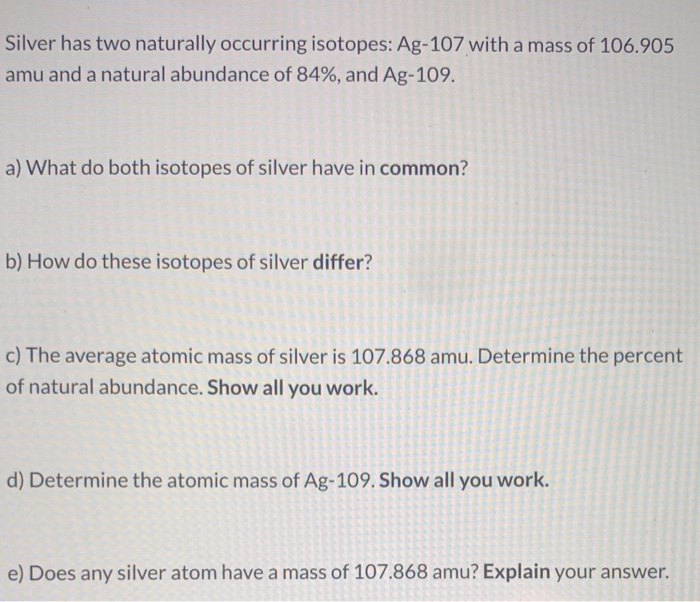 Silver has two naturally occurring isotopes: Ag-107 with a mass of 106.905 amu and a natural abundance of 84%, and Ag-109.

a) What do both isotopes of silver have in common?

b) How do these isotopes of silver differ?

c) The average atomic mass of silver is 107.868 amu. Determine the percent of natural abundance. Show all you work.

d) Determine the atomic mass of Ag-109. Show all you work.

e) Does any silver atom have a mass of 107.868 amu? Explain your answer.